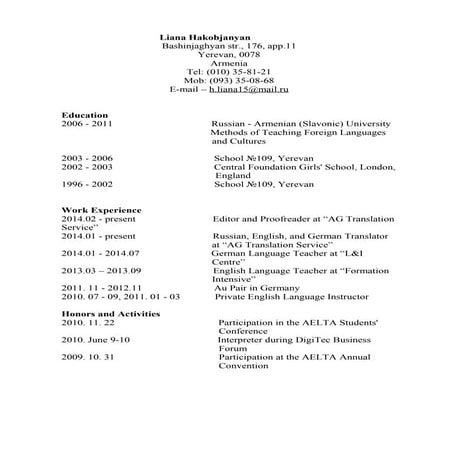 Liana Hakobjanyan
Bashinjaghyan str., 176, app.11
Yerevan, 0078
Armenia
Tel: (010) 35-81-21
Mob: (093) 35-08-68
E-mail – h.liana15@mail.ru

Education
2006 - 2011 Russian - Armenian (Slavonic) University Methods of Teaching Foreign Languages and Cultures

2003 - 2006 School №109, Yerevan
2002 - 2003 Central Foundation Girls' School, London, England
1996 - 2002 School №109, Yerevan

Work Experience
2014.02 - present Editor and Proofreader at “AG Translation Service”
2014.01 - present Russian, English, and German Translator at “AG Translation Service”
2014.01 - 2014.07 German Language Teacher at “L&I Centre”
2013.03 – 2013.09 English Language Teacher at “Formation Intensive”
2011. 11 - 2012.11 Au Pair in Germany
2010. 07 - 09, 2011. 01 - 03 Private English Language Instructor

Honors and Activities
2010. 11. 22 Participation in the AELTA Students' Conference
2010. June 9-10 Interpreter during DigiTec Business Forum
2009. 10. 31 Participation at the AELTA Annual Convention